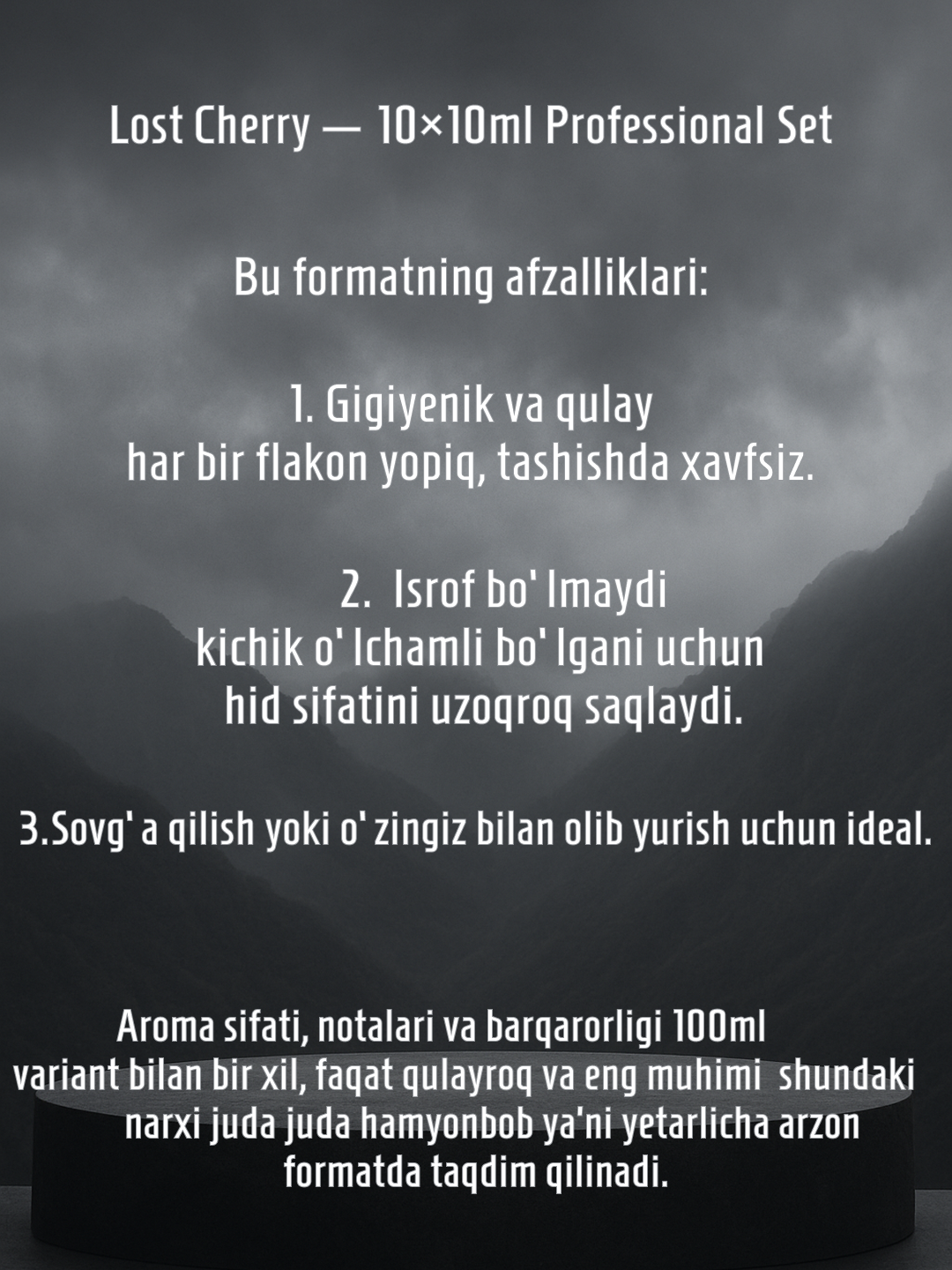 Lost Cherry — 10×10ml Professional Set

Bu formatning afzalliklari:

1. Gigiyenik va qulay
har bir flakon yopiq, tashishda xavfsiz.

2. Isrof bo' lmaydi
kichik o' lchamli bo' lgani uchun
hid sifatini uzoqroq saqlaydi.

3.Sovg' a qilish yoki o' zingiz bilan olib yurish uchun ideal.

Aroma sifati, notalari va barqarorligi 100ml variant bilan bir xil, faqat qulayroq va eng muhimi shundaki narxi juda juda hamyonbob ya'ni yetarlicha arzon formatda taqdim qilinadi.